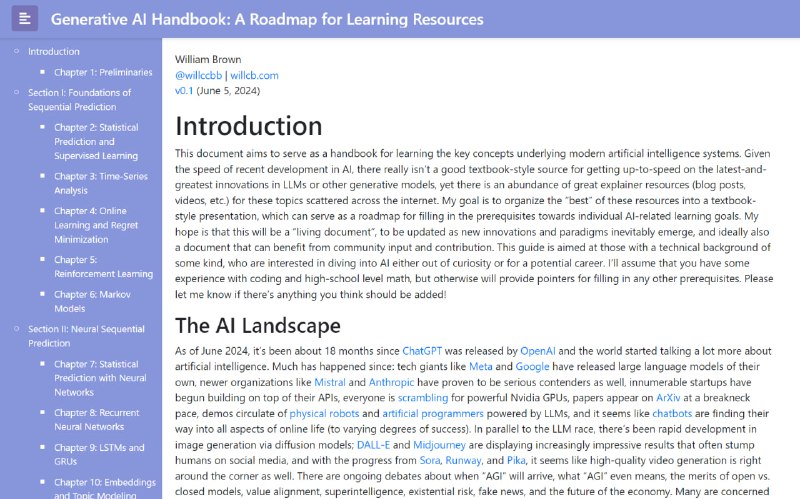 Generative AI Handbook: A Roadmap for Learning Resources

Introduction
Chapter 1: Preliminaries
Section I: Foundations of Sequential Prediction
Chapter 2: Statistical Prediction and Supervised Learning
Chapter 3: Time-Series Analysis
Chapter 4: Online Learning and Regret Minimization
Chapter 5: Reinforcement Learning
Chapter 6: Markov Models
Section II: Neural Sequential Prediction
Chapter 7: Statistical Prediction with Neural Networks
Chapter 8: Recurrent Neural Networks
Chapter 9: LSTMs and GRUs
Chapter 10: Embeddings and Topic Modeling

William Brown
@willccbb | willcb.com
v0.1 (June 5, 2024)

Introduction

This document aims to serve as a handbook for learning the key concepts underlying modern artificial intelligence systems. Given the speed of recent development in AI, there really isn't a good textbook-style source for getting up-to-speed on the latest-and-greatest innovations in LLMs or other generative models, yet there is an abundance of great explainer resources (blog posts, videos, etc.) for these topics scattered across the internet. My goal is to organize the "best" of these resources into a textbook-style presentation, which can serve as a roadmap for filling in the prerequisites towards individual AI-related learning goals. My hope is that this will be a "living document", to be updated as new innovations and paradigms inevitably emerge, and ideally also a document that can benefit from community input and contribution. This guide is aimed at those with a technical background of some kind, who are interested in diving into AI either out of curiosity or for a potential career. I'll assume that you have some experience with coding and high-school level math, but otherwise will provide pointers for filling in any other prerequisites. Please let me know if there's anything you think should be added!

The AI Landscape

As of June 2024, it's been about 18 months since ChatGPT was released by OpenAI and the world started talking a lot more about artificial intelligence. Much has happened since: tech giants like Meta and Google have released large language models of their own, newer organizations like Mistral and Anthropic have proven to be serious contenders as well, innumerable startups have begun building on top of their APIs, everyone is scrambling for powerful Nvidia GPUs, papers appear on ArXiv at a breakneck pace, demos circulate of physical robots and artificial programmers powered by LLMs, and it seems like chatbots are finding their way into all aspects of online life (to varying degrees of success). In parallel to the LLM race, there's been rapid development in image generation via diffusion models; DALL-E and Midjourney are displaying increasingly impressive results that often stump humans on social media, and with the progress from Sora, Runway, and Pika, it seems like high-quality video generation is right around the corner as well. There are ongoing debates about when "AGI" will arrive, what "AGI" even means, the merits of open vs. closed models, value alignment, superintelligence, existential risk, fake news, and the future of the economy. Many are concerned